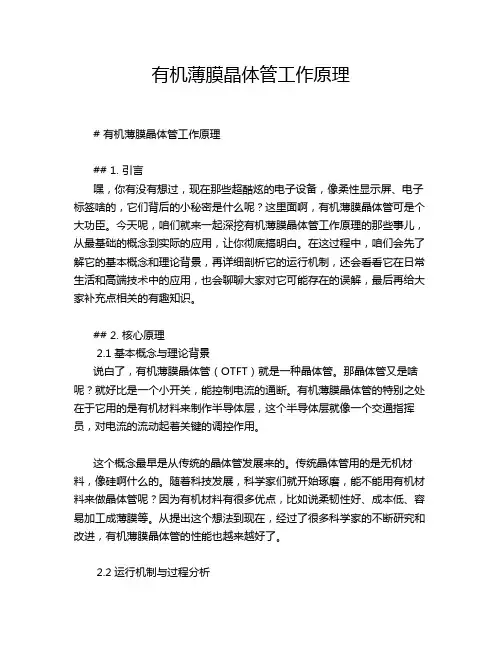 有机薄膜晶体管工作原理

# 有机薄膜晶体管工作原理

## 1. 引言

嘿，你有没有想过，现在那些超酷炫的电子设备，像柔性显示屏、电子标签啥的，它们背后的小秘密是什么呢？这里面啊，有机薄膜晶体管可是个大功臣。今天呢，咱们就来一起深挖有机薄膜晶体管工作原理的那些事儿，从最基础的概念到实际的应用，让你彻底搞明白。在这过程中，咱们会先了解它的基本概念和理论背景，再详细剖析它的运行机制，还会看看它在日常生活和高端技术中的应用，也会聊聊大家对它可能存在的误解，最后再给大家补充点相关的有趣知识。

## 2. 核心原理

2.1 基本概念与理论背景

说白了，有机薄膜晶体管（OTFT）就是一种晶体管。那晶体管又是啥呢？就好比是一个小开关，能控制电流的通断。有机薄膜晶体管的特别之处在于它用的是有机材料来制作半导体层，这个半导体层就像一个交通指挥员，对电流的流动起着关键的调控作用。

这个概念最早是从传统的晶体管发展来的。传统晶体管用的是无机材料，像硅啊什么的。随着科技发展，科学家们就开始琢磨，能不能用有机材料来做晶体管呢？因为有机材料有很多优点，比如说柔韧性好、成本低、容易加工成薄膜等。从提出这个想法到现在，经过了很多科学家的不断研究和改进，有机薄膜晶体管的性能也越来越好了。

2.2 运行机制与过程分析